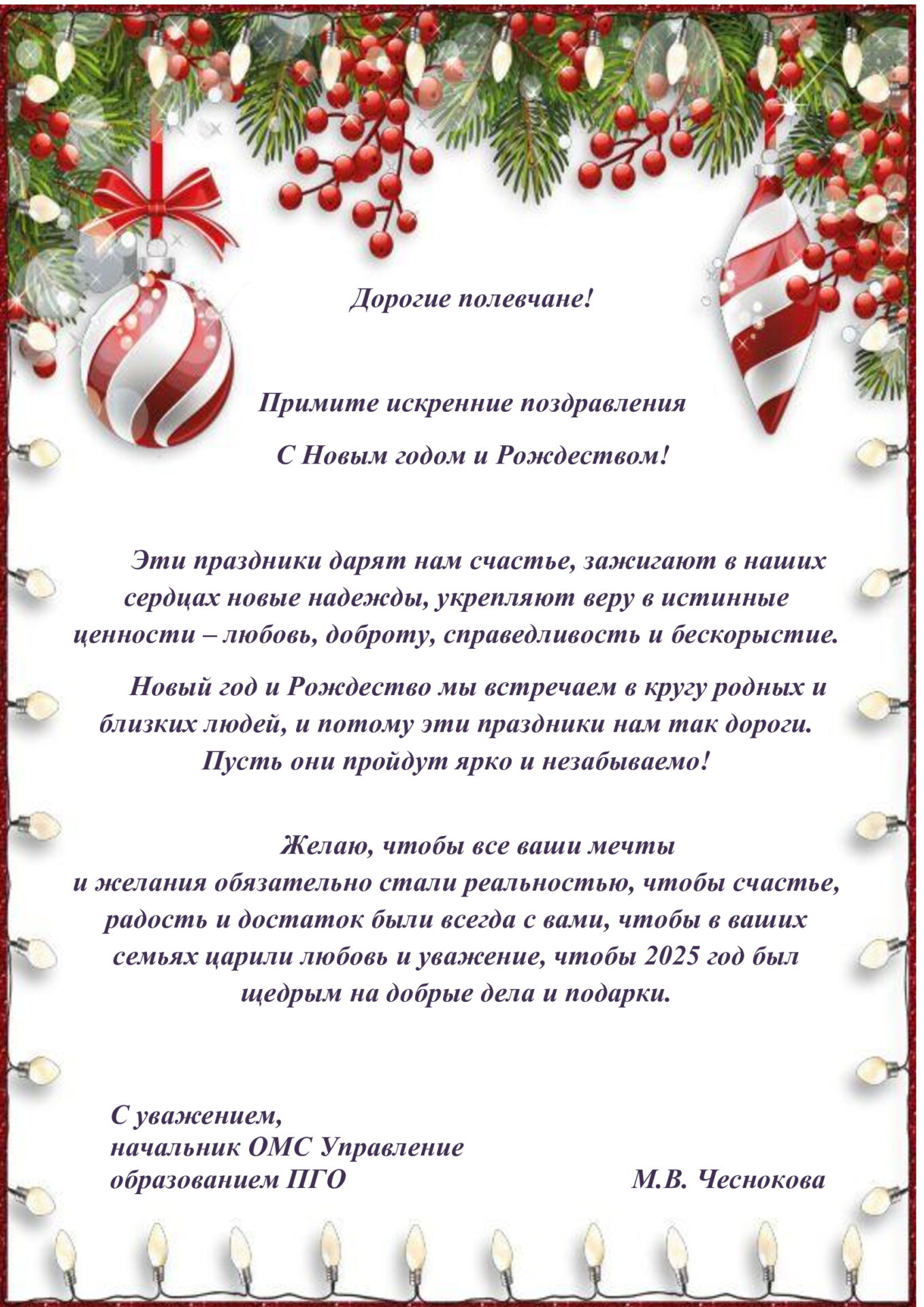 Дорогие полевчане!

Примите искренние поздравления

С Новым годом и Рождеством!

Эти праздники дарят нам счастье, зажигают в наших сердцах новые надежды, укрепляют веру в истинные ценности – любовь, доброту, справедливость и бескорыстие.

Новый год и Рождество мы встречаем в кругу родных и близких людей, и потому эти праздники нам так дороги. Пусть они пройдут ярко и незабываемо!

Желаю, чтобы все ваши мечты и желания обязательно стали реальностью, чтобы счастье, радость и достаток были всегда с вами, чтобы в ваших семьях царили любовь и уважение, чтобы 2025 год был щедрым на добрые дела и подарки.

С уважением,
начальник ОМС Управление
образованием ПГО М.В. Чеснокова